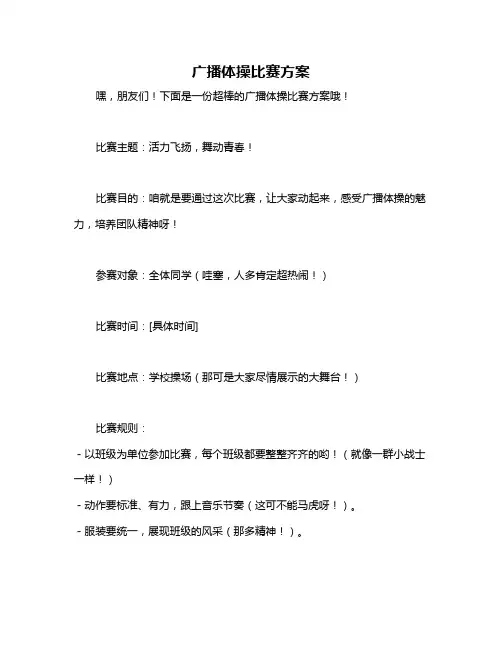 广播体操比赛方案

嘿，朋友们！下面是一份超棒的广播体操比赛方案哦！

比赛主题：活力飞扬，舞动青春！

比赛目的：咱就是要通过这次比赛，让大家动起来，感受广播体操的魅力，培养团队精神呀！

参赛对象：全体同学（哇塞，人多肯定超热闹！）

比赛时间：[具体时间]

比赛地点：学校操场（那可是大家尽情展示的大舞台！）

比赛规则：

- 以班级为单位参加比赛，每个班级都要整整齐齐的哟！（就像一群小战士一样！）

- 动作要标准、有力，跟上音乐节奏（这可不能马虎呀！）。

- 服装要统一，展现班级的风采（那多精神！）。